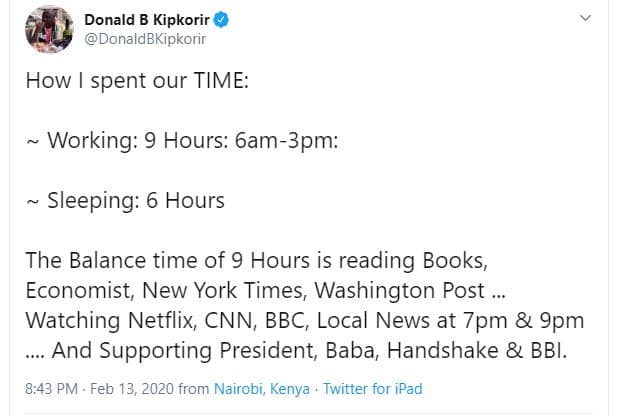 Donald B Kipkorir
@DonaldBKipkorir

How I spent our TIME:

~ Working: 9 Hours: 6am-3pm:

~ Sleeping: 6 Hours

The Balance time of 9 Hours is reading Books, Economist, New York Times, Washington Post ... Watching Netflix, CNN, BBC, Local News at 7pm & 9pm .... And Supporting President, Baba, Handshake & BBI.

8:43 PM · Feb 13, 2020 from Nairobi, Kenya · Twitter for iPad